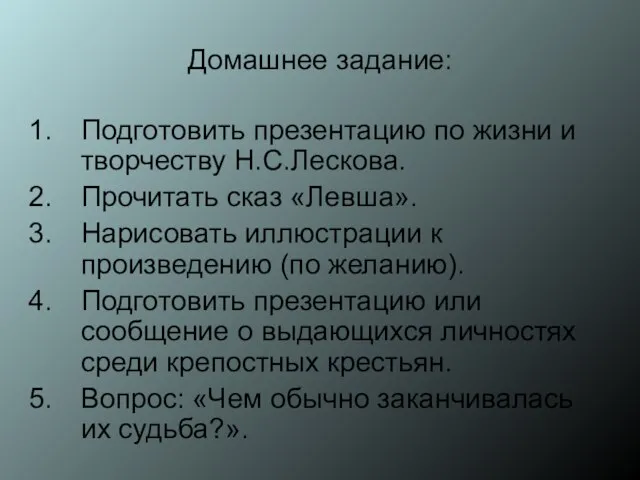 Домашнее задание:

1. Подготовить презентацию по жизни и творчеству Н.С.Лескова.
2. Прочитать сказ «Левша».
3. Нарисовать иллюстрации к произведению (по желанию).
4. Подготовить презентацию или сообщение о выдающихся личностях среди крепостных крестьян.
5. Вопрос: «Чем обычно заканчивалась их судьба?».